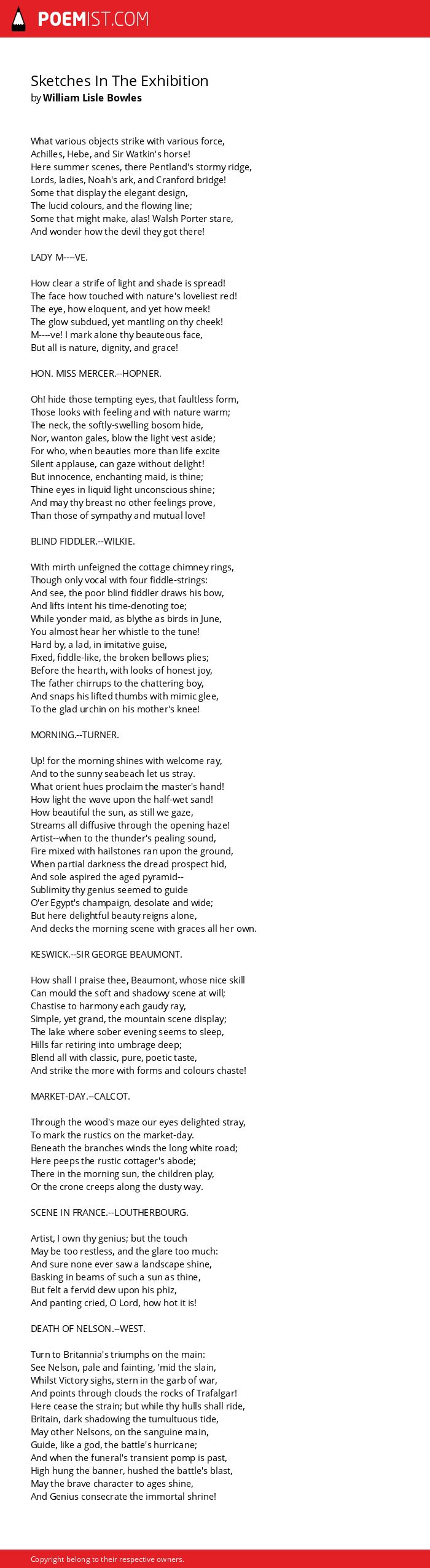 POEMIST.COM

Sketches In The Exhibition
by William Lisle Bowles

What various objects strike with various force,
Achilles, Hebe, and Sir Watkin's horse!
Here summer scenes, there Pentland's stormy ridge,
Lords, ladies, Noah's ark, and Cranford bridge!
Some that display the elegant design,
The lucid colours, and the flowing line;
Some that might make, alas! Walsh Porter stare,
And wonder how the devil they got there!

LADY M----VE.

How clear a strife of light and shade is spread!
The face how touched with nature's loveliest red!
The eye, how eloquent, and yet how meek!
The glow subdued, yet mantling on thy cheek!
M----ve! I mark alone thy beauteous face,
But all is nature, dignity, and grace!

HON. MISS MERCER.--HOPNER.

Oh! hide those tempting eyes, that faultless form,
Those looks with feeling and with nature warm;
The neck, the softly-swelling bosom hide,
Nor, wanton gales, blow the light vest aside;
For who, when beauties more than life excite
Silent applause, can gaze without delight!
But innocence, enchanting maid, is thine;
Thine eyes in liquid light unconscious shine;
And may thy breast no other feelings prove,
Than those of sympathy and mutual love!

BLIND FIDDLER.--WILKIE.

With mirth unfeigned the cottage chimney rings,
Though only vocal with four fiddle-strings:
And see, the poor blind fiddler draws his bow,
And lifts intent his time-denoting toe;
While yonder maid, as blythe as birds in June,
You almost hear her whistle to the tune!
Hard by, a lad, in imitative guise,
Fixed, fiddle-like, the broken bellows plies;
Before the hearth, with looks of honest joy,
The father chirrups to the chattering boy,
And snaps his lifted thumbs with mimic glee,
To the glad urchin on his mother's knee!

MORNING.--TURNER.

Up! for the morning shines with welcome ray,
And to the sunny seabeach let us stray.
What orient hues proclaim the master's hand!
How light the wave upon the half-wet sand!
How beautiful the sun, as still we gaze,
Streams all diffusive through the opening haze!
Artist--when to the thunder's pealing sound,
Fire mixed with hailstones ran upon the ground,
When partial darkness the dread prospect hid,
And sole aspired the aged pyramid--
Sublimity thy genius seemed to guide
O'er Egypt's champaign, desolate and wide;
But here delightful beauty reigns alone,
And decks the morning scene with graces all her own.

KESWICK.--SIR GEORGE BEAUMONT.

How shall I praise thee, Beaumont, whose nice skill
Can mould the soft and shadowy scene at will;
Chastise to harmony each gaudy ray,
Simple, yet grand, the mountain scene display;
The lake where sober evening seems to sleep,
Hills far retiring into umbrage deep;
Blend all with classic, pure, poetic taste,
And strike the more with forms and colours chaste!

MARKET-DAY.--CALCOT.

Through the wood's maze our eyes delighted stray,
To mark the rustics on the market-day.
Beneath the branches winds the long white road;
Here peeps the rustic cottager's abode;
There in the morning sun, the children play,
Or the crone creeps along the dusty way.

SCENE IN FRANCE.--LOUTHERBOURG.

Artist, I own thy genius; but the touch
May be too restless, and the glare too much:
And sure none ever saw a landscape shine,
Basking in beams of such a sun as thine,
But felt a fervid dew upon his phiz,
And panting cried, O Lord, how hot it is!

DEATH OF NELSON.--WEST.

Turn to Britannia's triumphs on the main:
See Nelson, pale and fainting, 'mid the slain,
Whilst Victory sighs, stern in the garb of war,
And points through clouds the rocks of Trafalgar!
Here cease the strain; but while thy hulls shall ride,
Britain, dark shadowing the tumultuous tide,
May other Nelsons, on the sanguine main,
Guide, like a god, the battle's hurricane;
And when the funeral's transient pomp is past,
High hung the banner, hushed the battle's blast,
May the brave character to ages shine,
And Genius consecrate the immortal shrine!

Copyright belong to their respective owners.